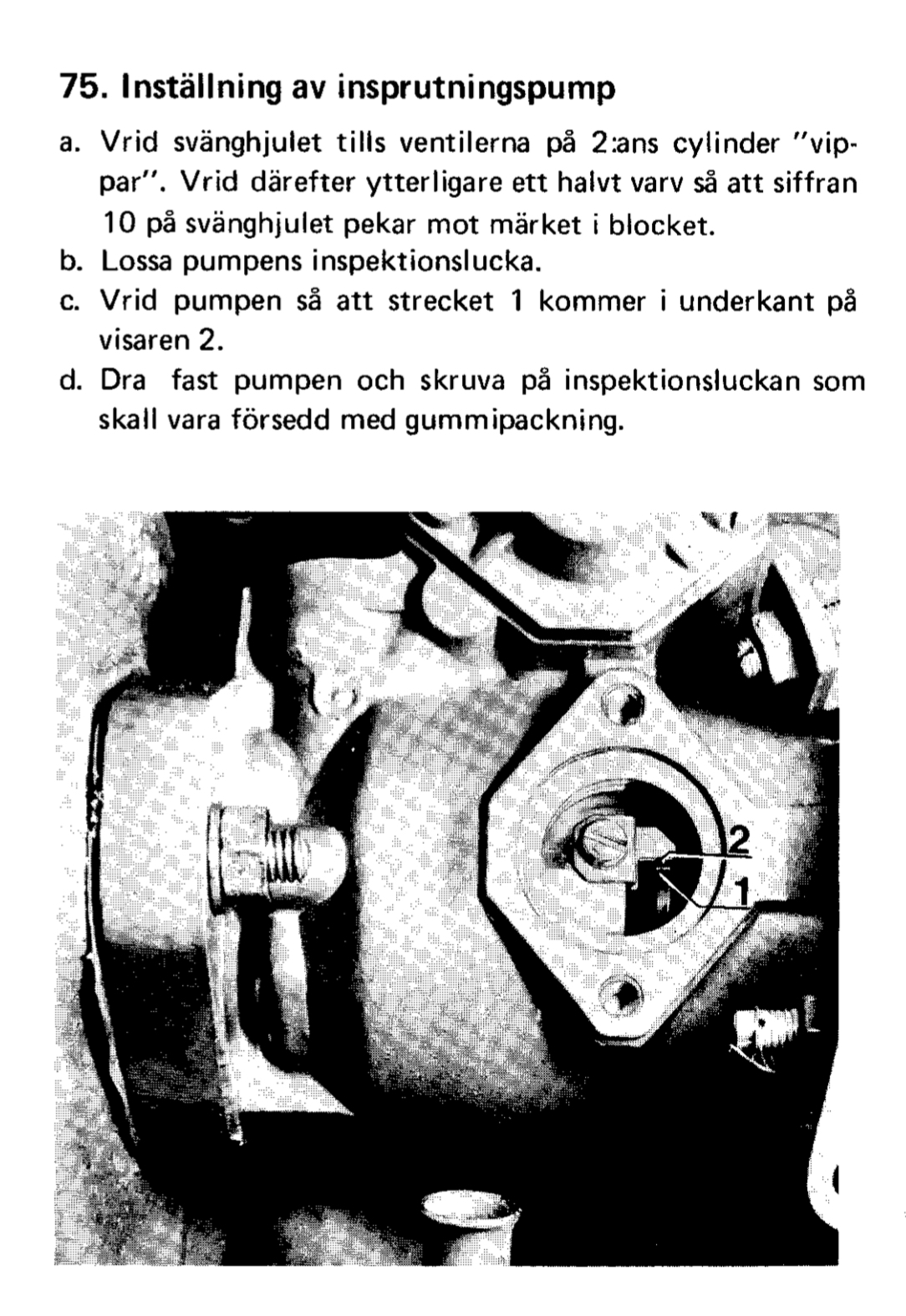 75. Inställning av insprutningspump

a. Vrid svänghjulet tills ventilerna på 2:ans cylinder "vippar". Vrid därefter ytterligare ett halvt varv så att siffran 10 på svänghjulet pekar mot märket i blocket.
b. Lossa pumpens inspektionslucka.
c. Vrid pumpen så att strecket 1 kommer i underkant på visaren 2.
d. Dra fast pumpen och skruva på inspektionsluckan som skall vara försedd med gummipackning.

2
1